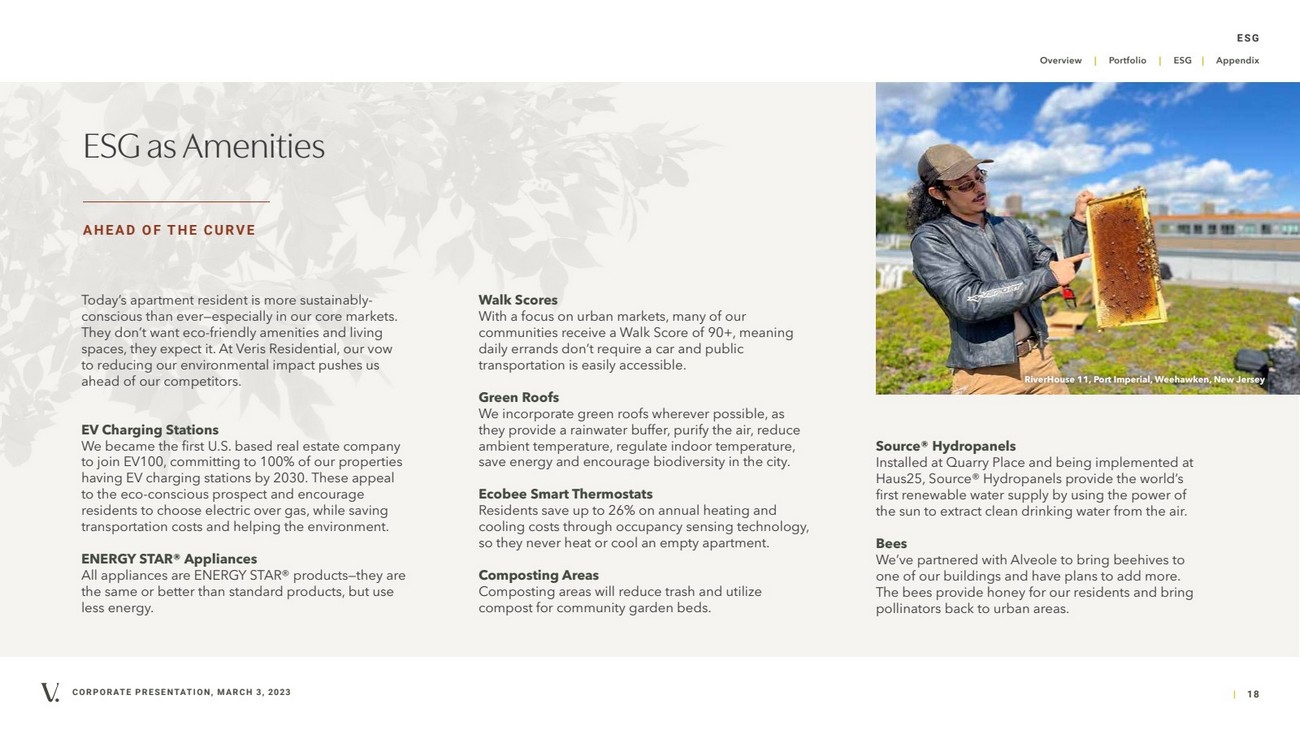 ESG

Overview | Portfolio | ESG | Appendix

ESG as Amenities

AHEAD OF THE CURVE

Today's apartment resident is more sustainably-conscious than ever—especially in our core markets. They don't want eco-friendly amenities and living spaces, they expect it. At Veris Residential, our vow to reducing our environmental impact pushes us ahead of our competitors.

EV Charging Stations
We became the first U.S. based real estate company to join EV100, committing to 100% of our properties having EV charging stations by 2030. These appeal to the eco-conscious prospect and encourage residents to choose electric over gas, while saving transportation costs and helping the environment.

ENERGY STAR® Appliances
All appliances are ENERGY STAR® products—they are the same or better than standard products, but use less energy.

Walk Scores
With a focus on urban markets, many of our communities receive a Walk Score of 90+, meaning daily errands don't require a car and public transportation is easily accessible.

Green Roofs
We incorporate green roofs wherever possible, as they provide a rainwater buffer, purify the air, reduce ambient temperature, regulate indoor temperature, save energy and encourage biodiversity in the city.

Ecobee Smart Thermostats
Residents save up to 26% on annual heating and cooling costs through occupancy sensing technology, so they never heat or cool an empty apartment.

Composting Areas
Composting areas will reduce trash and utilize compost for community garden beds.

RiverHouse 11, Port Imperial, Weehawken, New Jersey

Source® Hydropanels
Installed at Quarry Place and being implemented at Haus25, Source® Hydropanels provide the world's first renewable water supply by using the power of the sun to extract clean drinking water from the air.

Bees
We've partnered with Alveole to bring beehives to one of our buildings and have plans to add more. The bees provide honey for our residents and bring pollinators back to urban areas.

V. CORPORATE PRESENTATION, MARCH 3, 2023

| 18